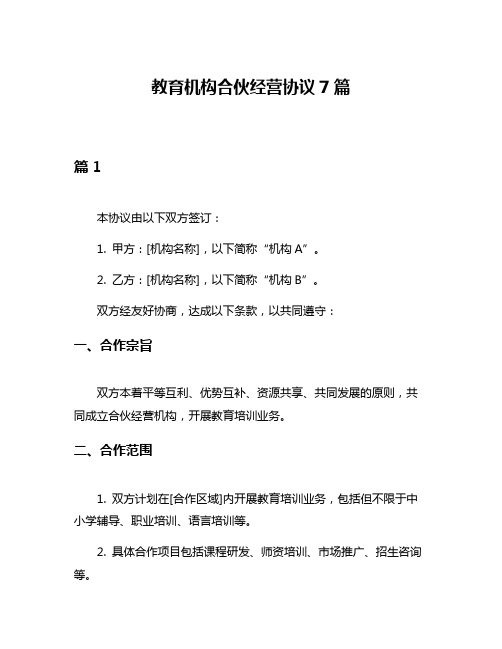 教育机构合伙经营协议 7 篇

篇 1

本协议由以下双方签订：

1. 甲方：[机构名称]，以下简称“机构 A”。

2. 乙方：[机构名称]，以下简称“机构 B”。

双方经友好协商，达成以下条款，以共同遵守：

一、合作宗旨

双方本着平等互利、优势互补、资源共享、共同发展的原则，共同成立合伙经营机构，开展教育培训业务。

二、合作范围

1. 双方计划在[合作区域]内开展教育培训业务，包括但不限于中小学辅导、职业培训、语言培训等。

2. 具体合作项目包括课程研发、师资培训、市场推广、招生咨询等。